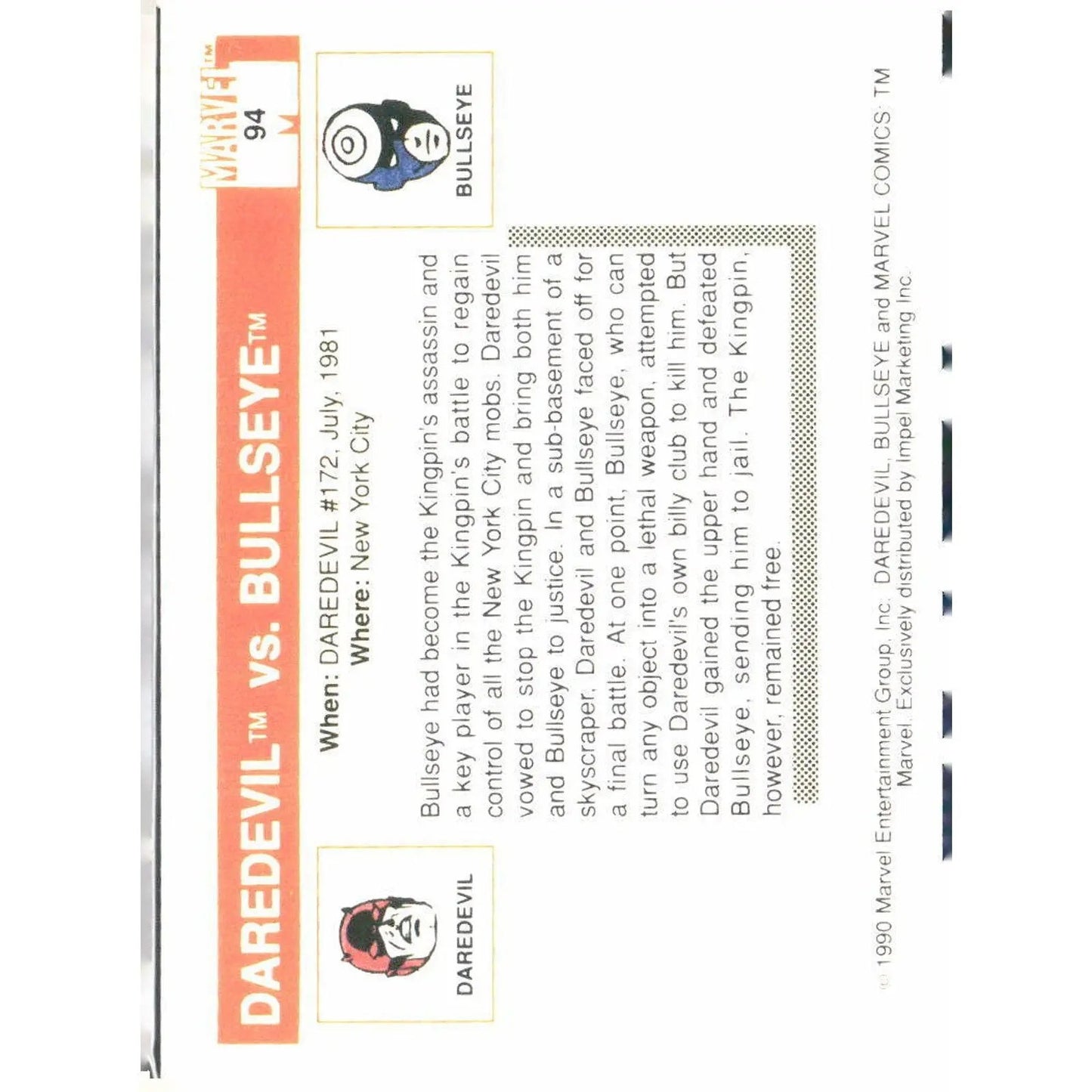 DAREDEVIL™ vs. BULLSEYE™

MARVEL™
94

DAREDEVIL

BULLSEYE

When: DAREDEVIL #172, July, 1981
Where: New York City

Bullseye had become the Kingpin's assassin and a key player in the Kingpin's battle to regain control of all the New York City mobs. Daredevil vowed to stop the Kingpin and bring both him and Bullseye to justice. In a sub-basement of a skyscraper, Daredevil and Bullseye faced off for a final battle. At one point, Bullseye, who can turn any object into a lethal weapon, attempted to use Daredevil's own billy club to kill him. But Daredevil gained the upper hand and defeated Bullseye, sending him to jail. The Kingpin, however, remained free.

© 1990 Marvel Entertainment Group, Inc. DAREDEVIL, BULLSEYE and MARVEL COMICS: TM Marvel. Exclusively distributed by Impel Marketing Inc.